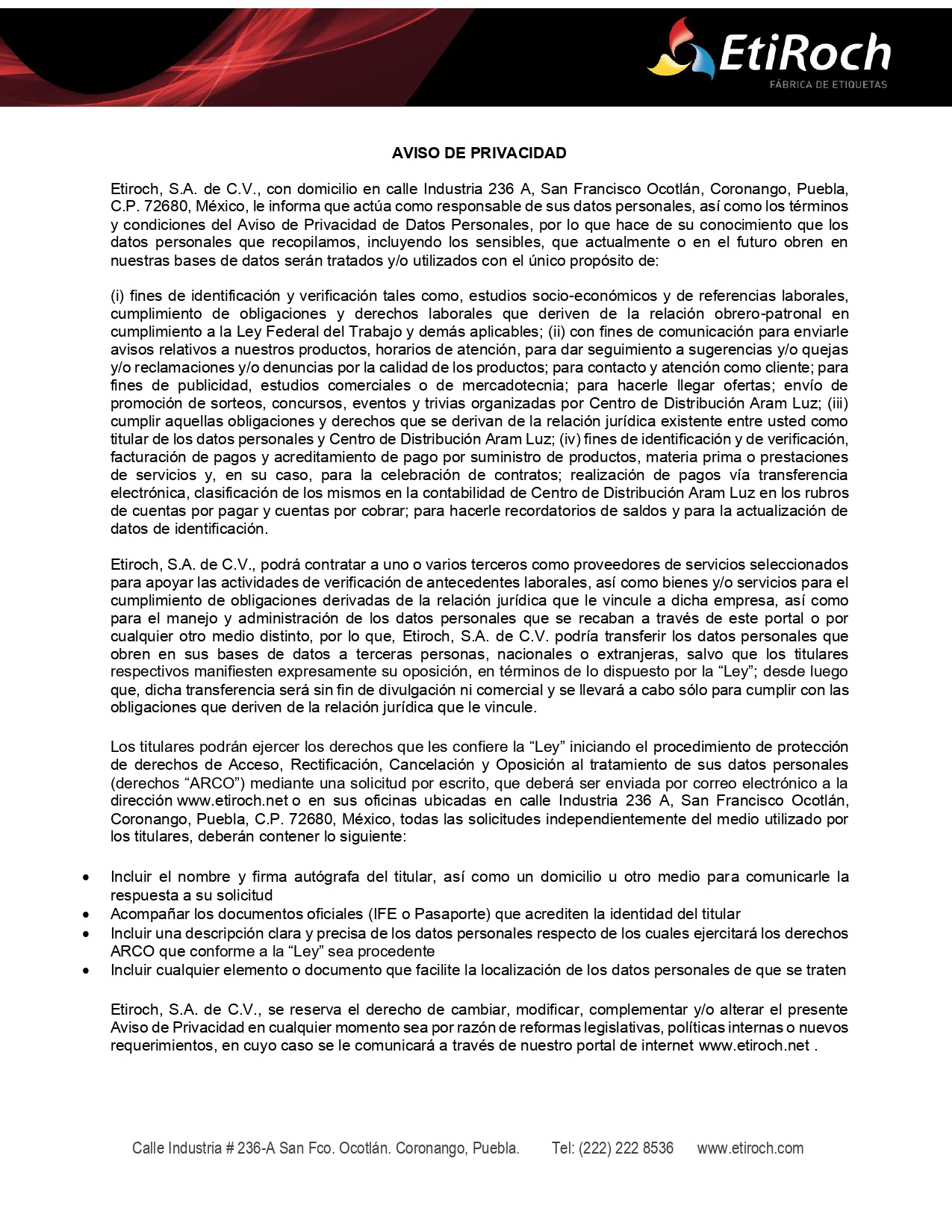 EtiRoch
FÁBRICA DE ETIQUETAS

AVISO DE PRIVACIDAD

Etiroch, S.A. de C.V., con domicilio en calle Industria 236 A, San Francisco Ocotlán, Coronango, Puebla, C.P. 72680, México, le informa que actúa como responsable de sus datos personales, así como los términos y condiciones del Aviso de Privacidad de Datos Personales, por lo que hace de su conocimiento que los datos personales que recopilamos, incluyendo los sensibles, que actualmente o en el futuro obren en nuestras bases de datos serán tratados y/o utilizados con el único propósito de:

(i) fines de identificación y verificación tales como, estudios socio-económicos y de referencias laborales, cumplimiento de obligaciones y derechos laborales que deriven de la relación obrero-patronal en cumplimiento a la Ley Federal del Trabajo y demás aplicables; (ii) con fines de comunicación para enviarle avisos relativos a nuestros productos, horarios de atención, para dar seguimiento a sugerencias y/o quejas y/o reclamaciones y/o denuncias por la calidad de los productos; para contacto y atención como cliente; para fines de publicidad, estudios comerciales o de mercadotecnia; para hacerle llegar ofertas; envío de promoción de sorteos, concursos, eventos y trivias organizadas por Centro de Distribución Aram Luz; (iii) cumplir aquellas obligaciones y derechos que se derivan de la relación jurídica existente entre usted como titular de los datos personales y Centro de Distribución Aram Luz; (iv) fines de identificación y de verificación, facturación de pagos y acreditamiento de pago por suministro de productos, materia prima o prestaciones de servicios y, en su caso, para la celebración de contratos; realización de pagos vía transferencia electrónica, clasificación de los mismos en la contabilidad de Centro de Distribución Aram Luz en los rubros de cuentas por pagar y cuentas por cobrar; para hacerle recordatorios de saldos y para la actualización de datos de identificación.

Etiroch, S.A. de C.V., podrá contratar a uno o varios terceros como proveedores de servicios seleccionados para apoyar las actividades de verificación de antecedentes laborales, así como bienes y/o servicios para el cumplimiento de obligaciones derivadas de la relación jurídica que le vincule a dicha empresa, así como para el manejo y administración de los datos personales que se recaban a través de este portal o por cualquier otro medio distinto, por lo que, Etiroch, S.A. de C.V. podría transferir los datos personales que obren en sus bases de datos a terceras personas, nacionales o extranjeras, salvo que los titulares respectivos manifiesten expresamente su oposición, en términos de lo dispuesto por la “Ley”; desde luego que, dicha transferencia será sin fin de divulgación ni comercial y se llevará a cabo sólo para cumplir con las obligaciones que deriven de la relación jurídica que le vincule.

Los titulares podrán ejercer los derechos que les confiere la “Ley” iniciando el procedimiento de protección de derechos de Acceso, Rectificación, Cancelación y Oposición al tratamiento de sus datos personales (derechos “ARCO”) mediante una solicitud por escrito, que deberá ser enviada por correo electrónico a la dirección www.etiroch.net o en sus oficinas ubicadas en calle Industria 236 A, San Francisco Ocotlán, Coronango, Puebla, C.P. 72680, México, todas las solicitudes independientemente del medio utilizado por los titulares, deberán contener lo siguiente:

• Incluir el nombre y firma autógrafa del titular, así como un domicilio u otro medio para comunicarle la respuesta a su solicitud
• Acompañar los documentos oficiales (IFE o Pasaporte) que acrediten la identidad del titular
• Incluir una descripción clara y precisa de los datos personales respecto de los cuales ejercitará los derechos ARCO que conforme a la “Ley” sea procedente
• Incluir cualquier elemento o documento que facilite la localización de los datos personales de que se traten

Etiroch, S.A. de C.V., se reserva el derecho de cambiar, modificar, complementar y/o alterar el presente Aviso de Privacidad en cualquier momento sea por razón de reformas legislativas, políticas internas o nuevos requerimientos, en cuyo caso se le comunicará a través de nuestro portal de internet www.etiroch.net .

Calle Industria # 236-A San Fco. Ocotlán. Coronango, Puebla. Tel: (222) 222 8536 www.etiroch.com